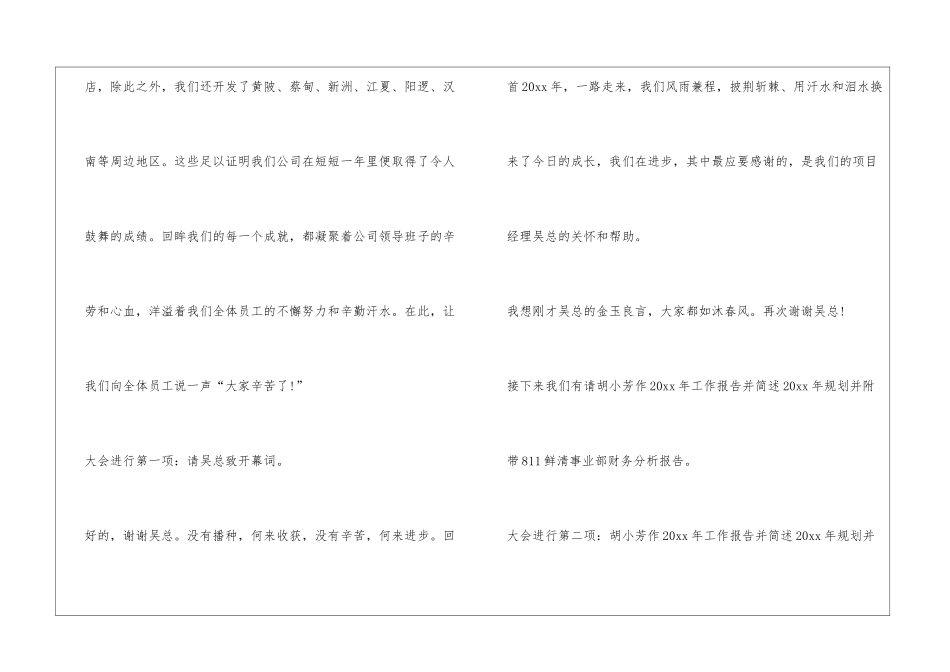 店，除此之外，我们还开发了黄陂、蔡甸、新洲、江夏、阳逻、汉南等周边地区。这些足以证明我们公司在短短一年里便取得了令人鼓舞的成绩。回眸我们的每一个成就，都凝聚着公司领导班子的辛劳和心血，洋溢着我们全体员工的不懈努力和辛勤汗水。在此，让我们向全体员工说一声“大家辛苦了!”

大会进行第一项：请吴总致开幕词。

好的，谢谢吴总。没有播种，何来收获，没有辛苦，何来进步。回首20xx年，一路走来，我们风雨兼程，披荆斩棘、用汗水和泪水换来了今日的成长，我们在进步，其中最应要感谢的，是我们的项目经理吴总的关怀和帮助。

我想刚才吴总的金玉良言，大家都如沐春风。再次谢谢吴总!

接下来我们有请胡小芳作20xx年工作报告并简述20xx年规划并附带811鲜清事业部财务分析报告。

大会进行第二项：胡小芳作20xx年工作报告并简述20xx年规划并